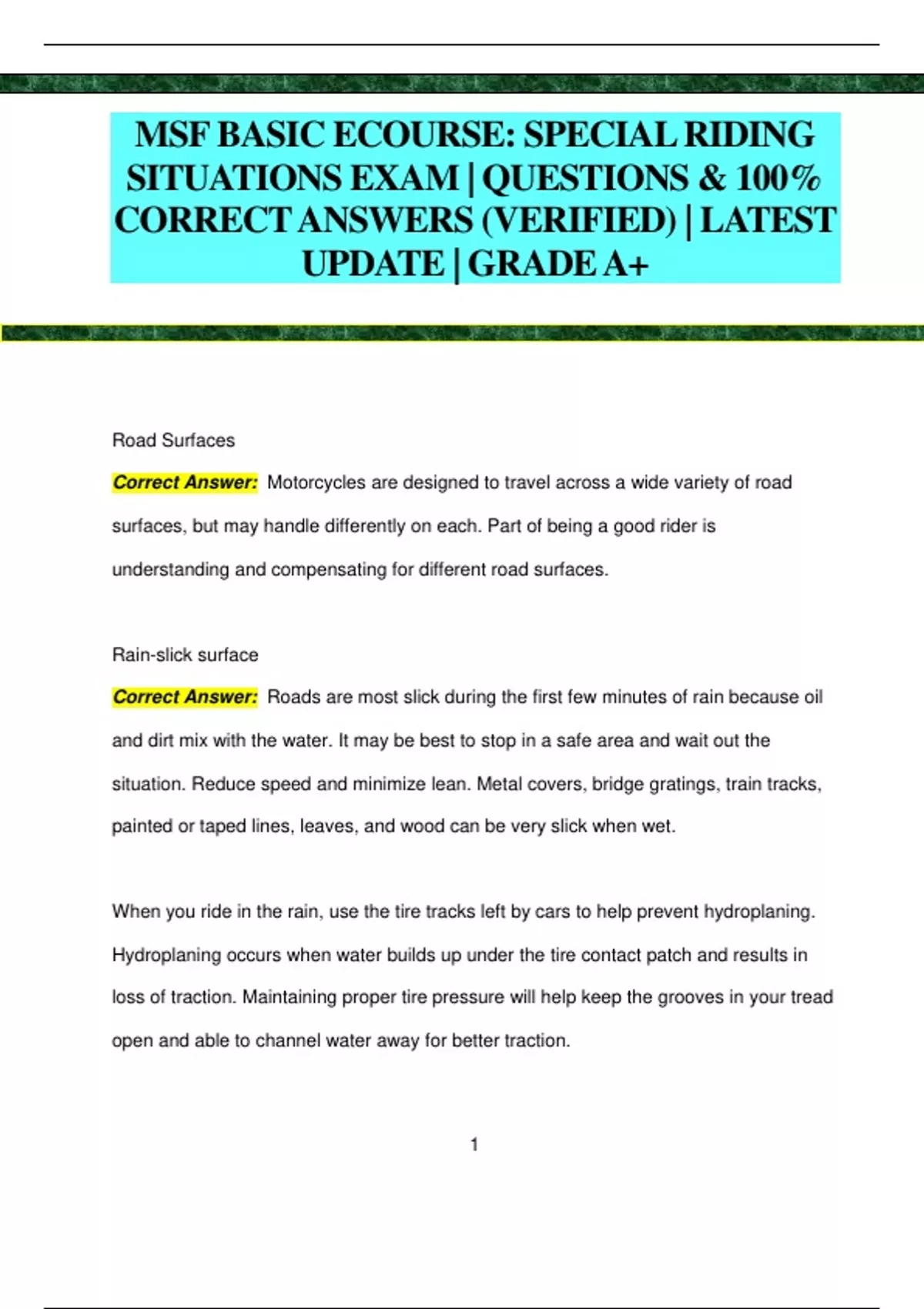 MSF BASIC ECOURSE: SPECIAL RIDING SITUATIONS EXAM | QUESTIONS & 100% CORRECT ANSWERS (VERIFIED) | LATEST UPDATE | GRADE A+

Road Surfaces

Correct Answer: Motorcycles are designed to travel across a wide variety of road surfaces, but may handle differently on each. Part of being a good rider is understanding and compensating for different road surfaces.

Rain-slick surface

Correct Answer: Roads are most slick during the first few minutes of rain because oil and dirt mix with the water. It may be best to stop in a safe area and wait out the situation. Reduce speed and minimize lean. Metal covers, bridge gratings, train tracks, painted or taped lines, leaves, and wood can be very slick when wet.

When you ride in the rain, use the tire tracks left by cars to help prevent hydroplaning. Hydroplaning occurs when water builds up under the tire contact patch and results in loss of traction. Maintaining proper tire pressure will help keep the grooves in your tread open and able to channel water away for better traction.

1